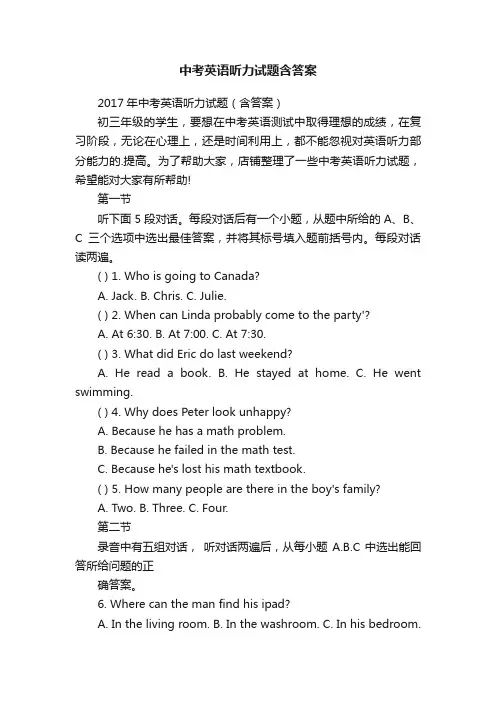 中考英语听力试题含答案

2017 年中考英语听力试题（含答案）

初三年级的学生，要想在中考英语测试中取得理想的成绩，在复习阶段，无论在心理上，还是时间利用上，都不能忽视对英语听力部分能力的.提高。为了帮助大家，店铺整理了一些中考英语听力试题，希望能对大家有所帮助!

第一节

听下面 5 段对话。每段对话后有一个小题，从题中所给的 A、B、C 三个选项中选出最佳答案，并将其标号填入题前括号内。每段对话读两遍。

( ) 1. Who is going to Canada?

A. Jack. B. Chris. C. Julie.

( ) 2. When can Linda probably come to the party'?

A. At 6:30. B. At 7:00. C. At 7:30.

( ) 3. What did Eric do last weekend?

A. He read a book. B. He stayed at home. C. He went swimming.

( ) 4. Why does Peter look unhappy?

A. Because he has a math problem.

B. Because he failed in the math test.

C. Because he's lost his math textbook.

( ) 5. How many people are there in the boy's family?

A. Two. B. Three. C. Four.

第二节

录音中有五组对话， 听对话两遍后，从每小题 A.B.C 中选出能回答所给问题的正

确答案。

6. Where can the man find his ipad?

A. In the living room. B. In the washroom. C. In his bedroom.